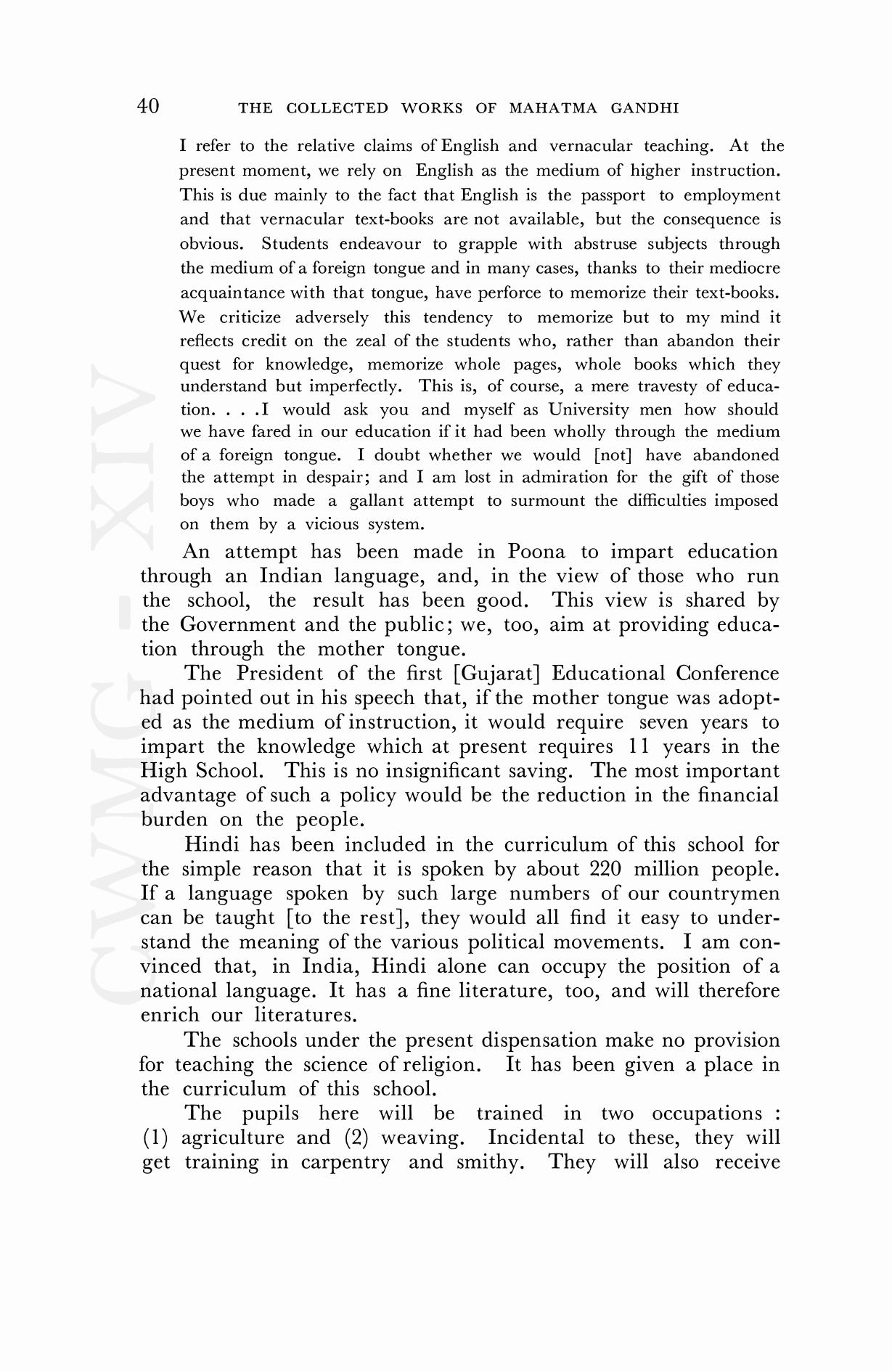 40 THE COLLECTED WORKS OF MAHATMA GANDHI

I refer to the relative claims of English and vernacular teaching. At the present moment, we rely on English as the medium of higher instruction. This is due mainly to the fact that English is the passport to employment and that vernacular text-books are not available, but the consequence is obvious. Students endeavour to grapple with abstruse subjects through the medium of a foreign tongue and in many cases, thanks to their mediocre acquaintance with that tongue, have perforce to memorize their text-books. We criticize adversely this tendency to memorize but to my mind it reflects credit on the zeal of the students who, rather than abandon their quest for knowledge, memorize whole pages, whole books which they understand but imperfectly. This is, of course, a mere travesty of education. . . .I would ask you and myself as University men how should we have fared in our education if it had been wholly through the medium of a foreign tongue. I doubt whether we would [not] have abandoned the attempt in despair; and I am lost in admiration for the gift of those boys who made a gallant attempt to surmount the difficulties imposed on them by a vicious system.

An attempt has been made in Poona to impart education through an Indian language, and, in the view of those who run the school, the result has been good. This view is shared by the Government and the public; we, too, aim at providing education through the mother tongue.

The President of the first [Gujarat] Educational Conference had pointed out in his speech that, if the mother tongue was adopted as the medium of instruction, it would require seven years to impart the knowledge which at present requires 11 years in the High School. This is no insignificant saving. The most important advantage of such a policy would be the reduction in the financial burden on the people.

Hindi has been included in the curriculum of this school for the simple reason that it is spoken by about 220 million people. If a language spoken by such large numbers of our countrymen can be taught [to the rest], they would all find it easy to understand the meaning of the various political movements. I am convinced that, in India, Hindi alone can occupy the position of a national language. It has a fine literature, too, and will therefore enrich our literatures.

The schools under the present dispensation make no provision for teaching the science of religion. It has been given a place in the curriculum of this school.

The pupils here will be trained in two occupations : (1) agriculture and (2) weaving. Incidental to these, they will get training in carpentry and smithy. They will also receive

CWMG - XIV